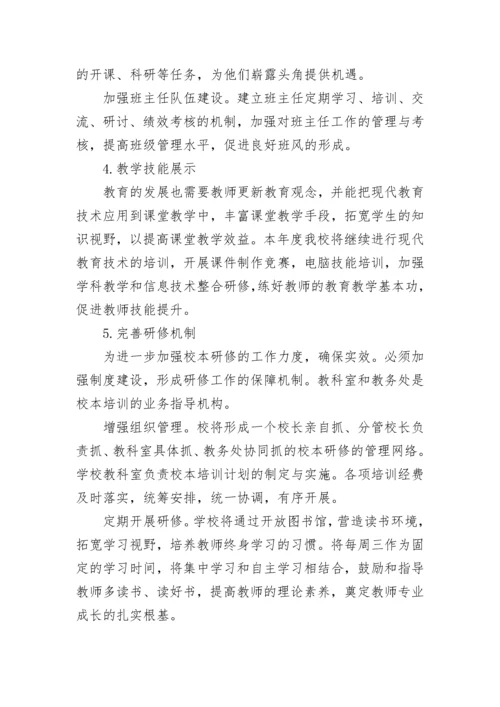 的开课、科研等任务，为他们崭露头角提供机遇。

加强班主任队伍建设。建立班主任定期学习、培训、交流、研讨、绩效考核的机制，加强对班主任工作的管理与考核，提高班级管理水平，促进良好班风的形成。

4. 教学技能展示

教育的发展也需要教师更新教育观念，并能把现代教育技术应用到课堂教学中，丰富课堂教学手段，拓宽学生的知识视野，以提高课堂教学效益。本年度我校将继续进行现代教育技术的培训，开展课件制作竞赛，电脑技能培训，加强学科教学和信息技术整合研修，练好教师的教育教学基本功，促进教师技能提升。

5. 完善研修机制

为进一步加强校本研修的工作力度，确保实效。必须加强制度建设，形成研修工作的保障机制。教科室和教务处是校本培训的业务指导机构。

增强组织管理。校将形成一个校长亲自抓、分管校长负责抓、教科室具体抓、教务处协同抓的校本研修的管理网络。学校教科室负责校本培训计划的制定与实施。各项培训经费及时落实，统筹安排，统一协调，有序开展。

定期开展研修。学校将通过开放图书馆，营造读书环境，拓宽学习视野，培养教师终身学习的习惯。将每周三作为固定的学习时间，将集中学习和自主学习相结合，鼓励和指导教师多读书、读好书，提高教师的理论素养，奠定教师专业成长的扎实根基。